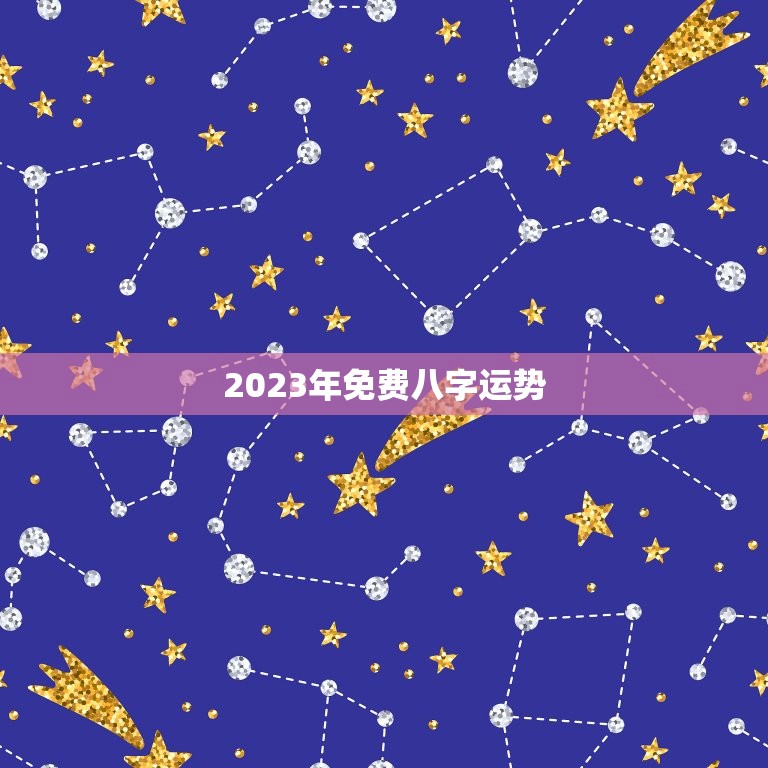 2023年免费八字运势